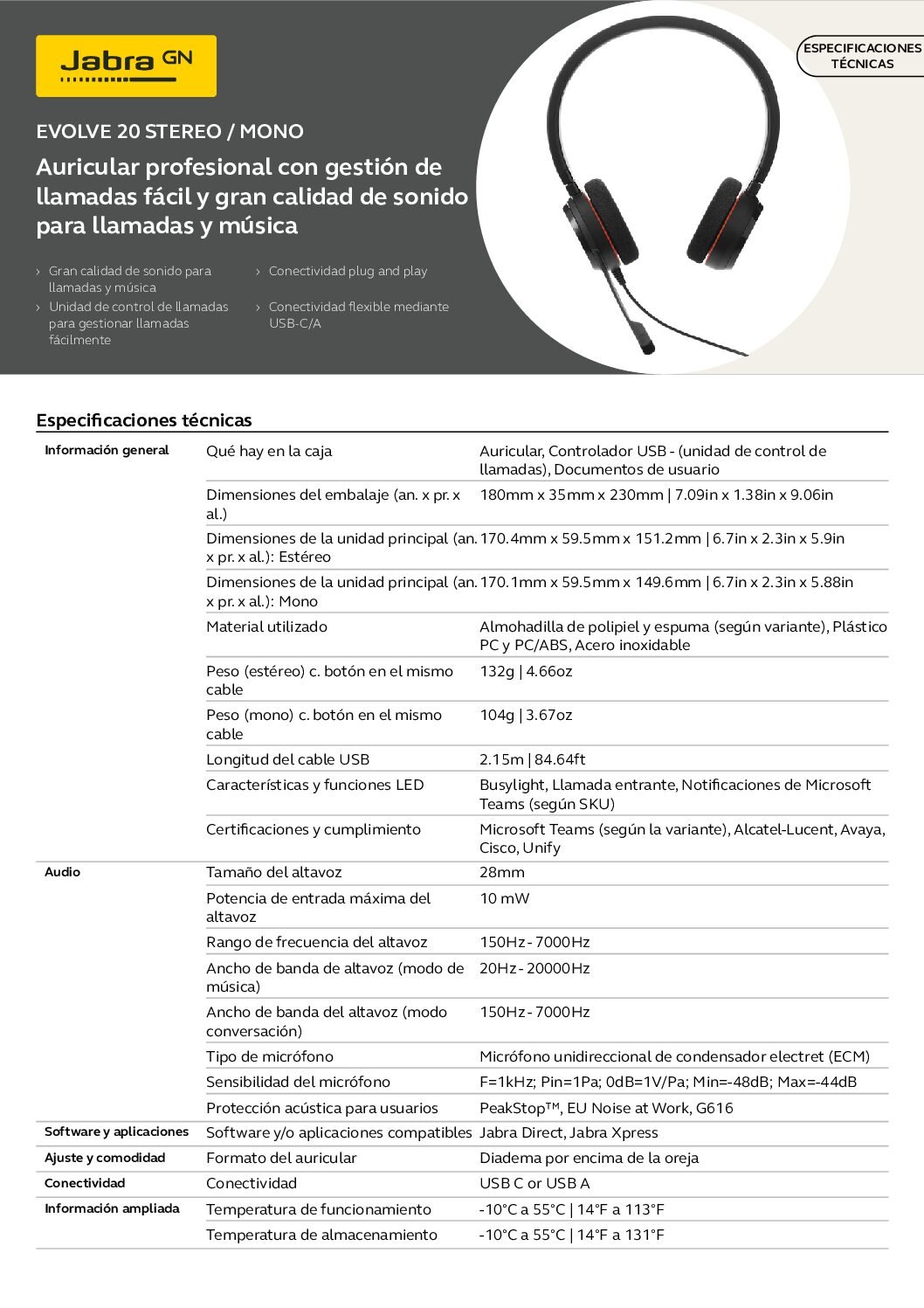 Jabra GN

ESPECIFICACIONES TÉCNICAS

EVOLVE 20 STEREO / MONO

Auricular profesional con gestión de llamadas fácil y gran calidad de sonido para llamadas y música

› Gran calidad de sonido para llamadas y música
› Unidad de control de llamadas para gestionar llamadas fácilmente
› Conectividad plug and play
› Conectividad flexible mediante USB-C/A

Especificaciones técnicas

| | | |
|---|---|---|
| Información general | Qué hay en la caja | Auricular, Controlador USB - (unidad de control de llamadas), Documentos de usuario |
| | Dimensiones del embalaje (an. x pr. x al.) | 180mm x 35mm x 230mm \| 7.09in x 1.38in x 9.06in |
| | Dimensiones de la unidad principal (an. x pr. x al.): Estéreo | 170.4mm x 59.5mm x 151.2mm \| 6.7in x 2.3in x 5.9in |
| | Dimensiones de la unidad principal (an. x pr. x al.): Mono | 170.1mm x 59.5mm x 149.6mm \| 6.7in x 2.3in x 5.88in |
| | Material utilizado | Almohadilla de polipiel y espuma (según variante), Plástico PC y PC/ABS, Acero inoxidable |
| | Peso (estéreo) c. botón en el mismo cable | 132g \| 4.66oz |
| | Peso (mono) c. botón en el mismo cable | 104g \| 3.67oz |
| | Longitud del cable USB | 2.15m \| 84.64ft |
| | Características y funciones LED | Busylight, Llamada entrante, Notificaciones de Microsoft Teams (según SKU) |
| | Certificaciones y cumplimiento | Microsoft Teams (según la variante), Alcatel-Lucent, Avaya, Cisco, Unify |
| Audio | Tamaño del altavoz | 28mm |
| | Potencia de entrada máxima del altavoz | 10 mW |
| | Rango de frecuencia del altavoz | 150Hz - 7000Hz |
| | Ancho de banda de altavoz (modo de música) | 20Hz - 20000Hz |
| | Ancho de banda del altavoz (modo conversación) | 150Hz - 7000Hz |
| | Tipo de micrófono | Micrófono unidireccional de condensador electret (ECM) |
| | Sensibilidad del micrófono | F=1kHz; Pin=1Pa; 0dB=1V/Pa; Min=-48dB; Max=-44dB |
| | Protección acústica para usuarios | PeakStop™, EU Noise at Work, G616 |
| Software y aplicaciones | Software y/o aplicaciones compatibles | Jabra Direct, Jabra Xpress |
| Ajuste y comodidad | Formato del auricular | Diadema por encima de la oreja |
| Conectividad | Conectividad | USB C or USB A |
| Información ampliada | Temperatura de funcionamiento | -10°C a 55°C \| 14°F a 113°F |
| | Temperatura de almacenamiento | -10°C a 55°C \| 14°F a 131°F |